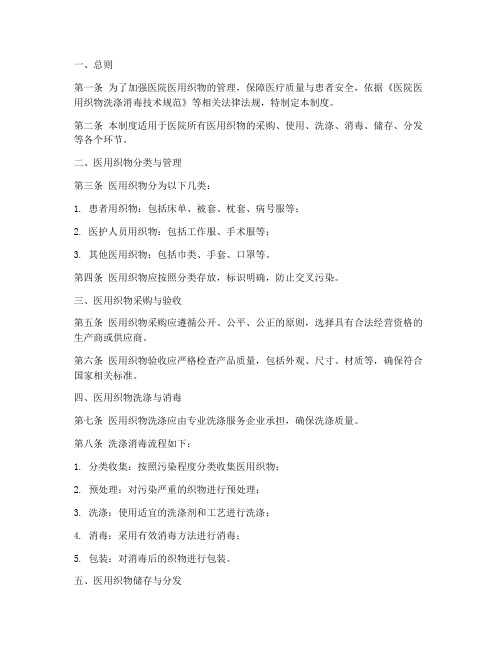 一、总则

第一条 为了加强医院医用织物的管理，保障医疗质量与患者安全，依据《医院医用织物洗涤消毒技术规范》等相关法律法规，特制定本制度。

第二条 本制度适用于医院所有医用织物的采购、使用、洗涤、消毒、储存、分发等各个环节。

二、医用织物分类与管理

第三条 医用织物分为以下几类：

1. 患者用织物：包括床单、被套、枕套、病号服等；

2. 医护人员用织物：包括工作服、手术服等；

3. 其他医用织物：包括巾类、手套、口罩等。

第四条 医用织物应按照分类存放，标识明确，防止交叉污染。

三、医用织物采购与验收

第五条 医用织物采购应遵循公开、公平、公正的原则，选择具有合法经营资格的生产商或供应商。

第六条 医用织物验收应严格检查产品质量，包括外观、尺寸、材质等，确保符合国家相关标准。

四、医用织物洗涤与消毒

第七条 医用织物洗涤应由专业洗涤服务企业承担，确保洗涤质量。

第八条 洗涤消毒流程如下：

1. 分类收集：按照污染程度分类收集医用织物；

2. 预处理：对污染严重的织物进行预处理；

3. 洗涤：使用适宜的洗涤剂和工艺进行洗涤；

4. 消毒：采用有效消毒方法进行消毒；

5. 包装：对消毒后的织物进行包装。

五、医用织物储存与分发